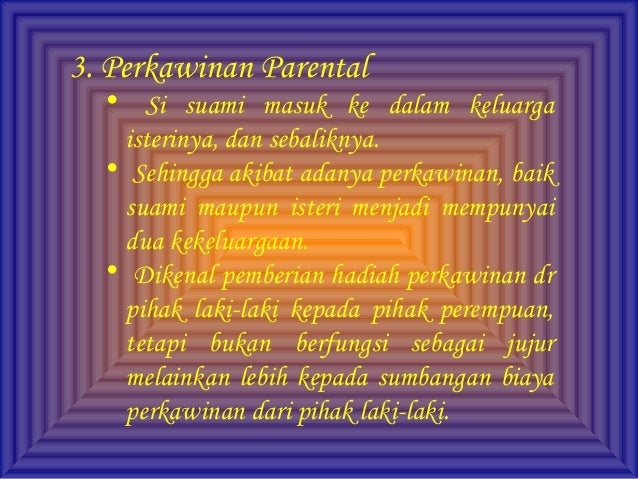 3. Perkawinan Parental

• Si suami masuk ke dalam keluarga isterinya, dan sebaliknya.

• Sehingga akibat adanya perkawinan, baik suami maupun isteri menjadi mempunyai dua kekeluargaan.

• Dikenal pemberian hadiah perkawinan dr pihak laki-laki kepada pihak perempuan, tetapi bukan berfungsi sebagai jujur melainkan lebih kepada sumbangan biaya perkawinan dari pihak laki-laki.